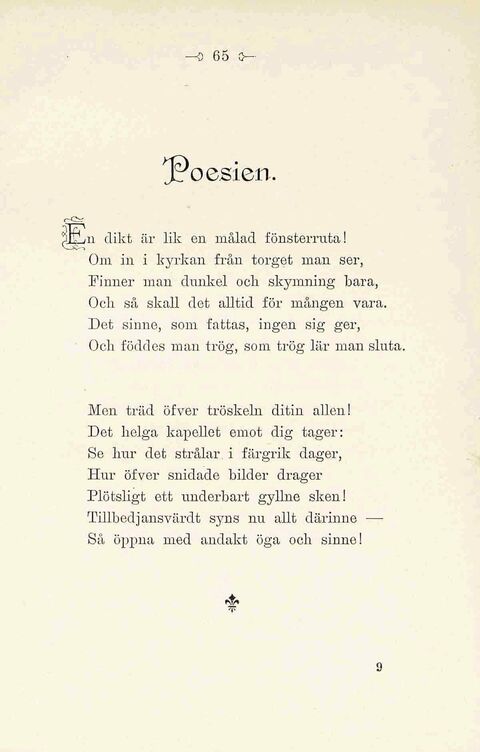 — 65 —

Poesien.

En dikt är lik en målad fönsterruta!
Om in i kyrkan från torget man ser,
Finner man dunkel och skymning bara,
Och så skall det alltid för mången vara.
Det sinne, som fattas, ingen sig ger,
Och föddes man trög, som trög lär man sluta.

Men träd öfver tröskeln ditin allen!
Det helga kapellet emot dig tager:
Se hur det strålar i färgrik dager,
Hur öfver snidade bilder drager
Plötsligt ett underbart gyllne sken!
Tillbedjansvärdt syns nu allt därinne —
Så öppna med andakt öga och sinne!

9